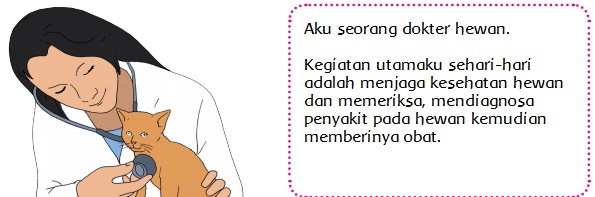 Aku seorang dokter hewan.

Kegiatan utamaku sehari-hari adalah menjaga kesehatan hewan dan memeriksa, mendiagnosa penyakit pada hewan kemudian memberinya obat.